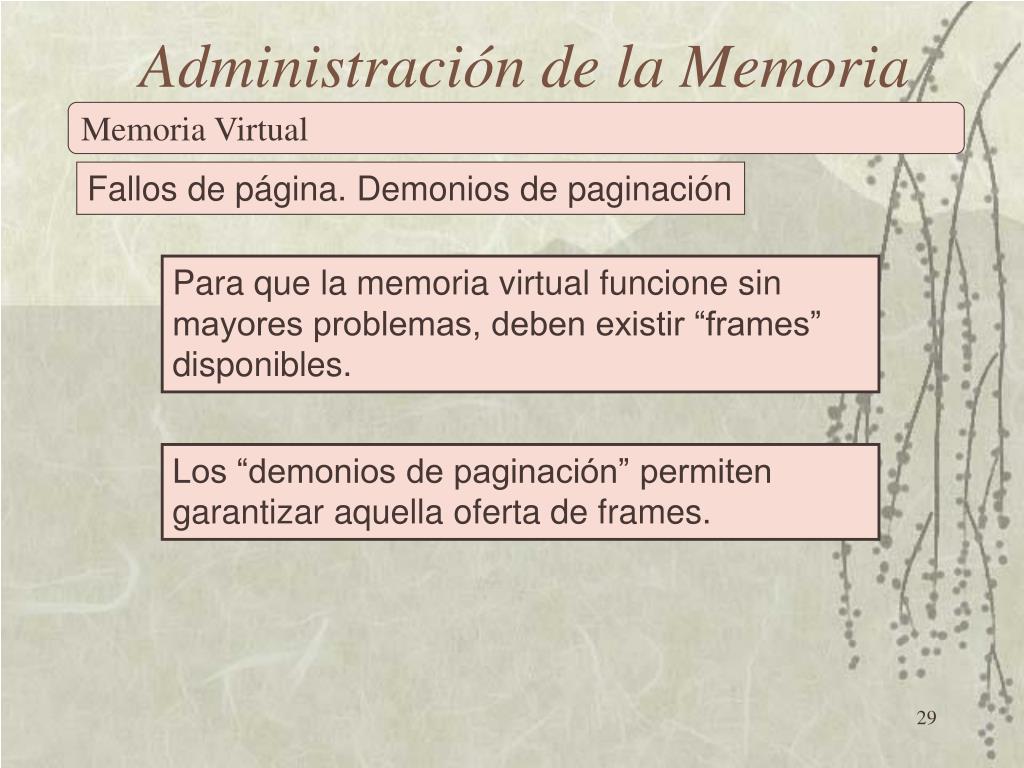 Administración de la Memoria

Memoria Virtual

Fallos de página. Demonios de paginación

Para que la memoria virtual funcione sin mayores problemas, deben existir “frames” disponibles.

Los “demonios de paginación” permiten garantizar aquella oferta de frames.

29